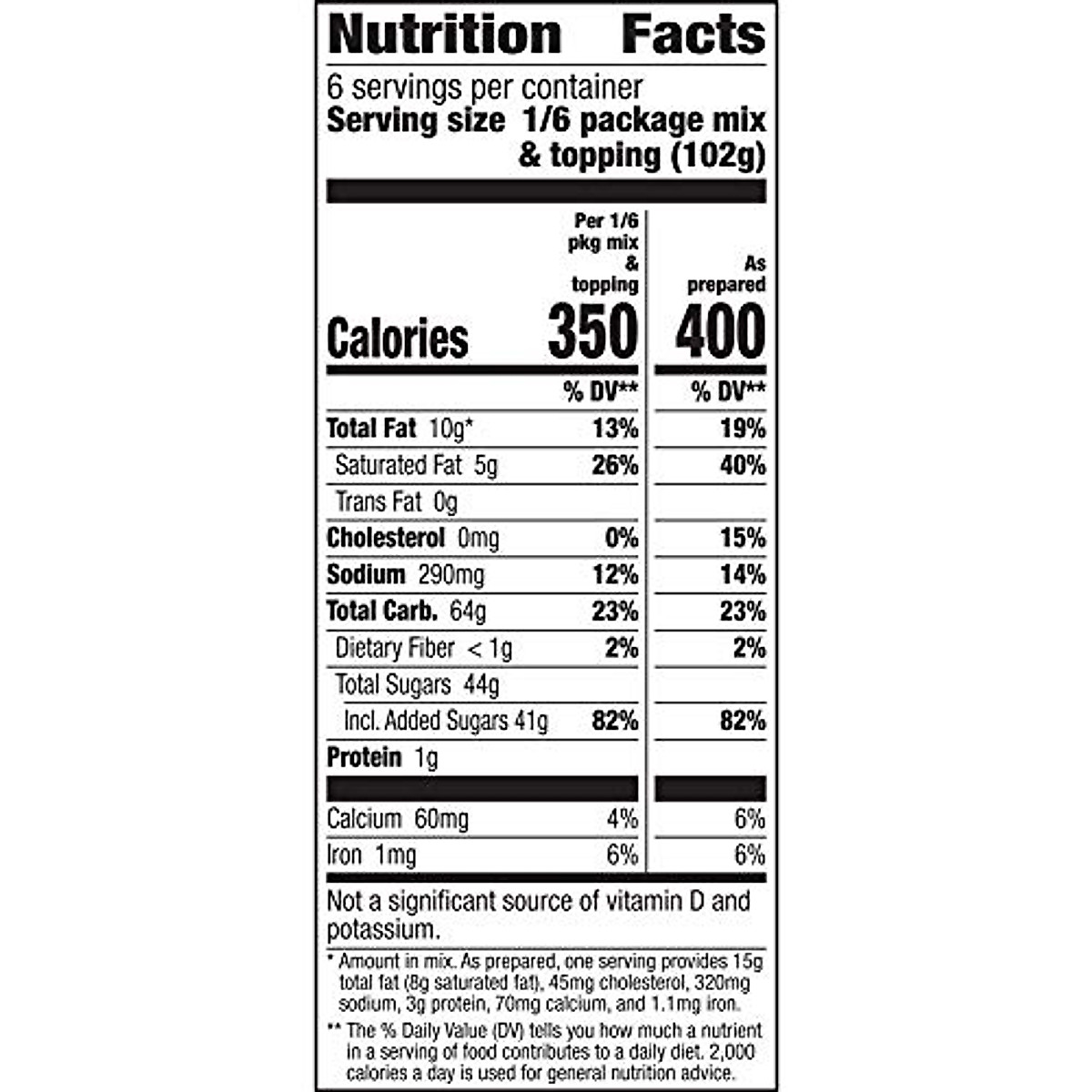 Nutrition Facts

6 servings per container
Serving size 1/6 package mix & topping (102g)

| | Per 1/6 pkg mix & topping | As prepared |
|---|---|---|
| Calories | 350 | 400 |
| | % DV** | % DV** |
| Total Fat 10g* | 13% | 19% |
| Saturated Fat 5g | 26% | 40% |
| Trans Fat 0g | | |
| Cholesterol 0mg | 0% | 15% |
| Sodium 290mg | 12% | 14% |
| Total Carb. 64g | 23% | 23% |
| Dietary Fiber < 1g | 2% | 2% |
| Total Sugars 44g | | |
| Incl. Added Sugars 41g | 82% | 82% |
| Protein 1g | | |
| Calcium 60mg | 4% | 6% |
| Iron 1mg | 6% | 6% |

Not a significant source of vitamin D and potassium.

* Amount in mix. As prepared, one serving provides 15g total fat (8g saturated fat), 45mg cholesterol, 320mg sodium, 3g protein, 70mg calcium, and 1.1mg iron.

** The % Daily Value (DV) tells you how much a nutrient in a serving of food contributes to a daily diet. 2,000 calories a day is used for general nutrition advice.